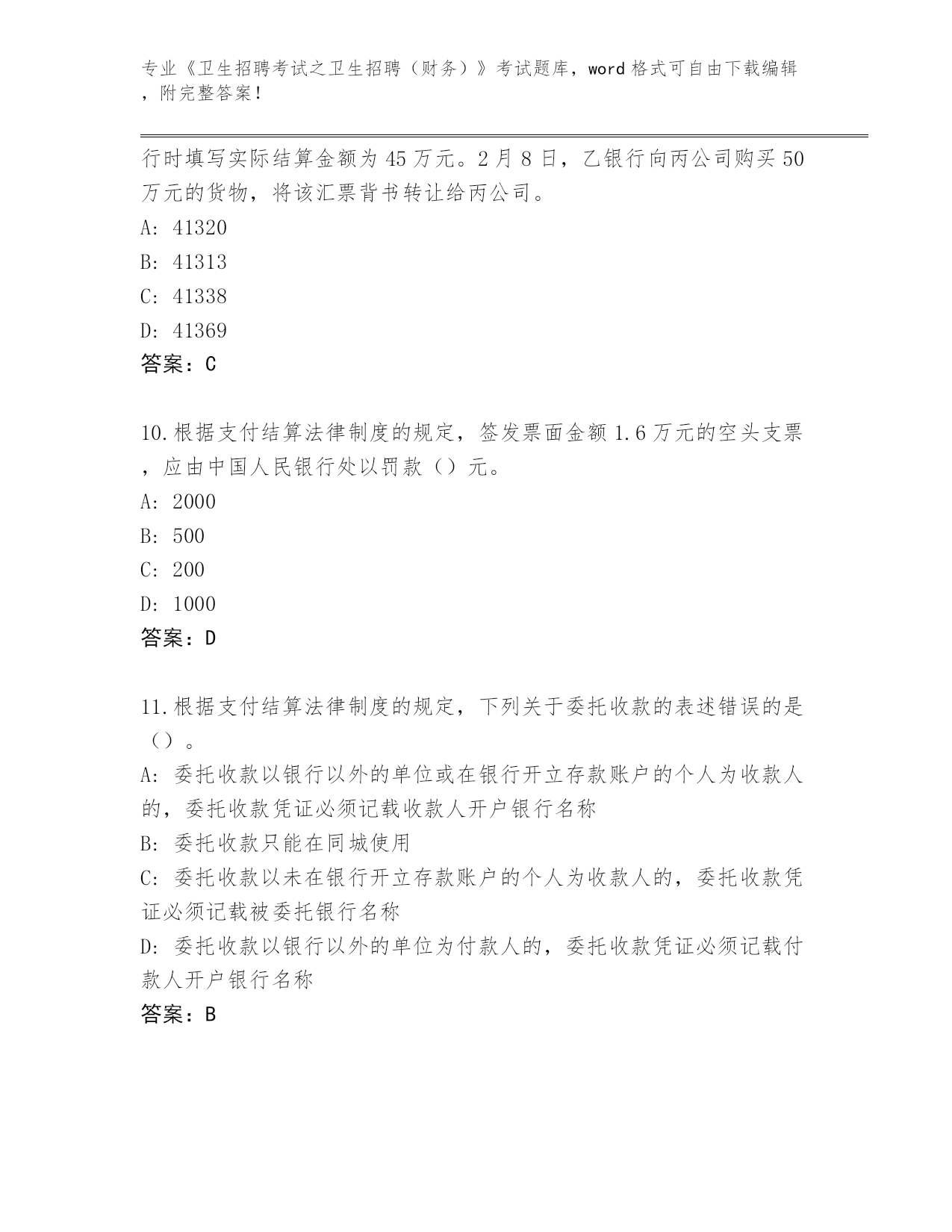 专业《卫生招聘考试之卫生招聘（财务）》考试题库，word 格式可自由下载编辑，附完整答案！

行时填写实际结算金额为 45 万元。2 月 8 日，乙银行向丙公司购买 50 万元的货物，将该汇票背书转让给丙公司。
A: 41320
B: 41313
C: 41338
D: 41369
答案：C

10.根据支付结算法律制度的规定，签发票面金额 1.6 万元的空头支票，应由中国人民银行处以罚款（）元。
A: 2000
B: 500
C: 200
D: 1000
答案：D

11.根据支付结算法律制度的规定，下列关于委托收款的表述错误的是（）。
A: 委托收款以银行以外的单位或在银行开立存款账户的个人为收款人的，委托收款凭证必须记载收款人开户银行名称
B: 委托收款只能在同城使用
C: 委托收款以未在银行开立存款账户的个人为收款人的，委托收款凭证必须记载被委托银行名称
D: 委托收款以银行以外的单位为付款人的，委托收款凭证必须记载付款人开户银行名称
答案：B